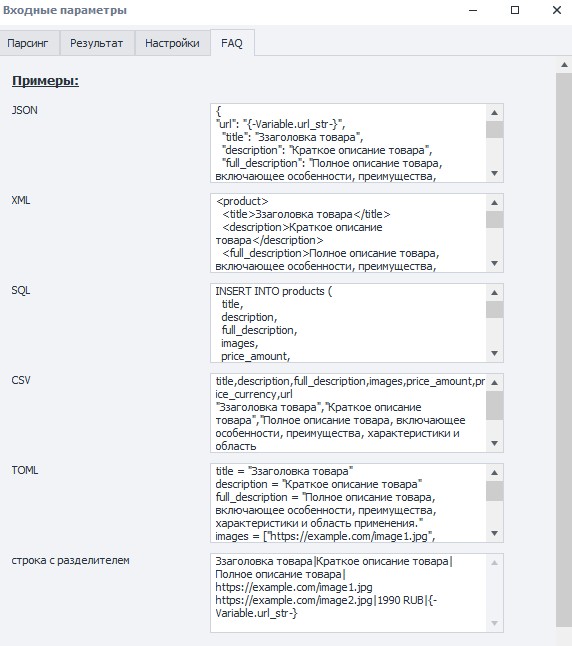 Входные параметры

Парсинг Результат Настройки FAQ

Примеры:

JSON
{
"url": "{-Variable.url_str-}",
"title": "Ззаголовка товара",
"description": "Краткое описание товара",
"full_description": "Полное описание товара, включающее особенности, преимущества,

XML
<product>
<title>Ззаголовка товара</title>
<description>Краткое описание товара</description>
<full_description>Полное описание товара, включающее особенности, преимущества,

SQL
INSERT INTO products (
title,
description,
full_description,
images,
price_amount,

CSV
title,description,full_description,images,price_amount,price_currency,url
"Ззаголовка товара","Краткое описание товара","Полное описание товара, включающее особенности, преимущества, характеристики и область

TOML
title = "Ззаголовка товара"
description = "Краткое описание товара"
full_description = "Полное описание товара, включающее особенности, преимущества, характеристики и область применения."
images = ["https://example.com/image1.jpg",

строка с разделителем
Ззаголовка товара|Краткое описание товара|Полное описание товара|
https://example.com/image1.jpg
https://example.com/image2.jpg|1990 RUB|{-Variable.url_str-}